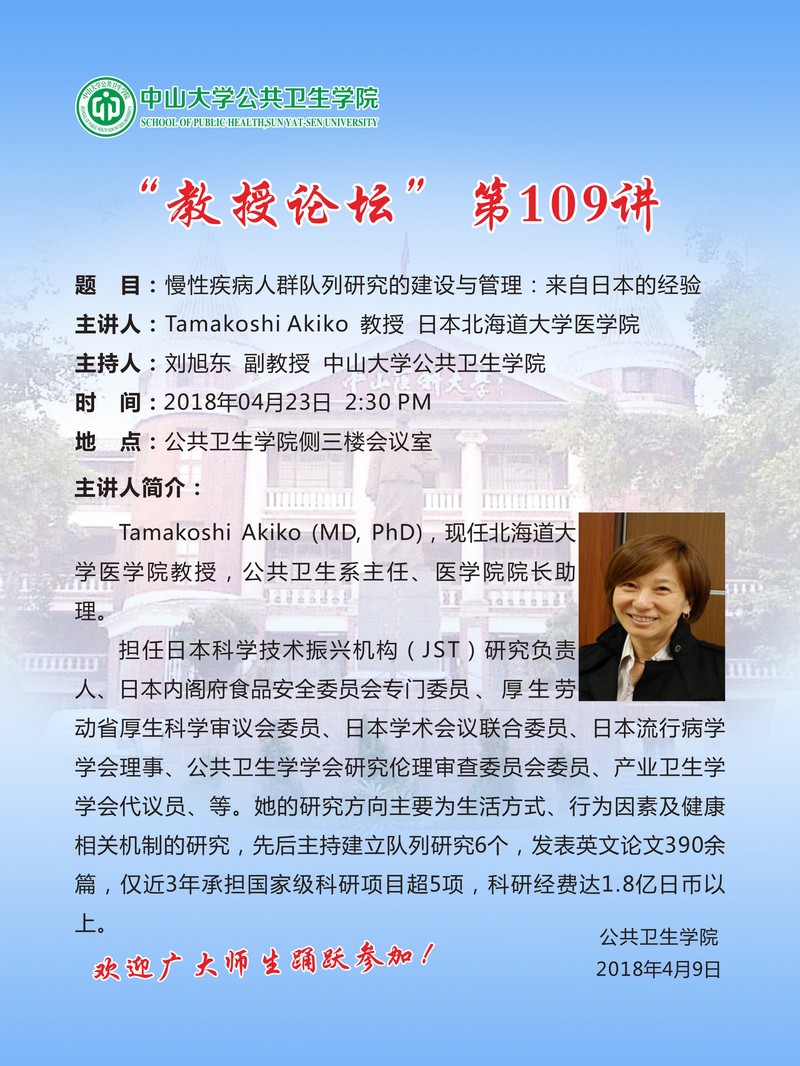 中山大学公共卫生学院
SCHOOL OF PUBLIC HEALTH,SUN YAT-SEN UNIVERSITY

“教授论坛” 第109讲

题　目：慢性疾病人群队列研究的建设与管理：来自日本的经验
主讲人：Tamakoshi Akiko 教授 日本北海道大学医学院
主持人：刘旭东 副教授 中山大学公共卫生学院
时　间：2018年04月23日 2:30 PM
地　点：公共卫生学院侧三楼会议室

主讲人简介：

Tamakoshi Akiko (MD, PhD)，现任北海道大学医学院教授，公共卫生系主任、医学院院长助理。

担任日本科学技术振兴机构（JST）研究负责人、日本内阁府食品安全委员会专门委员、厚生劳动省厚生科学审议会委员、日本学术会议联合委员、日本流行病学学会理事、公共卫生学学会研究伦理审查委员会委员、产业卫生学学会代议员、等。她的研究方向主要为生活方式、行为因素及健康相关机制的研究，先后主持建立队列研究6个，发表英文论文390余篇，仅近3年承担国家级科研项目超5项，科研经费达1.8亿日币以上。

公共卫生学院
2018年4月9日

欢迎广大师生踊跃参加！